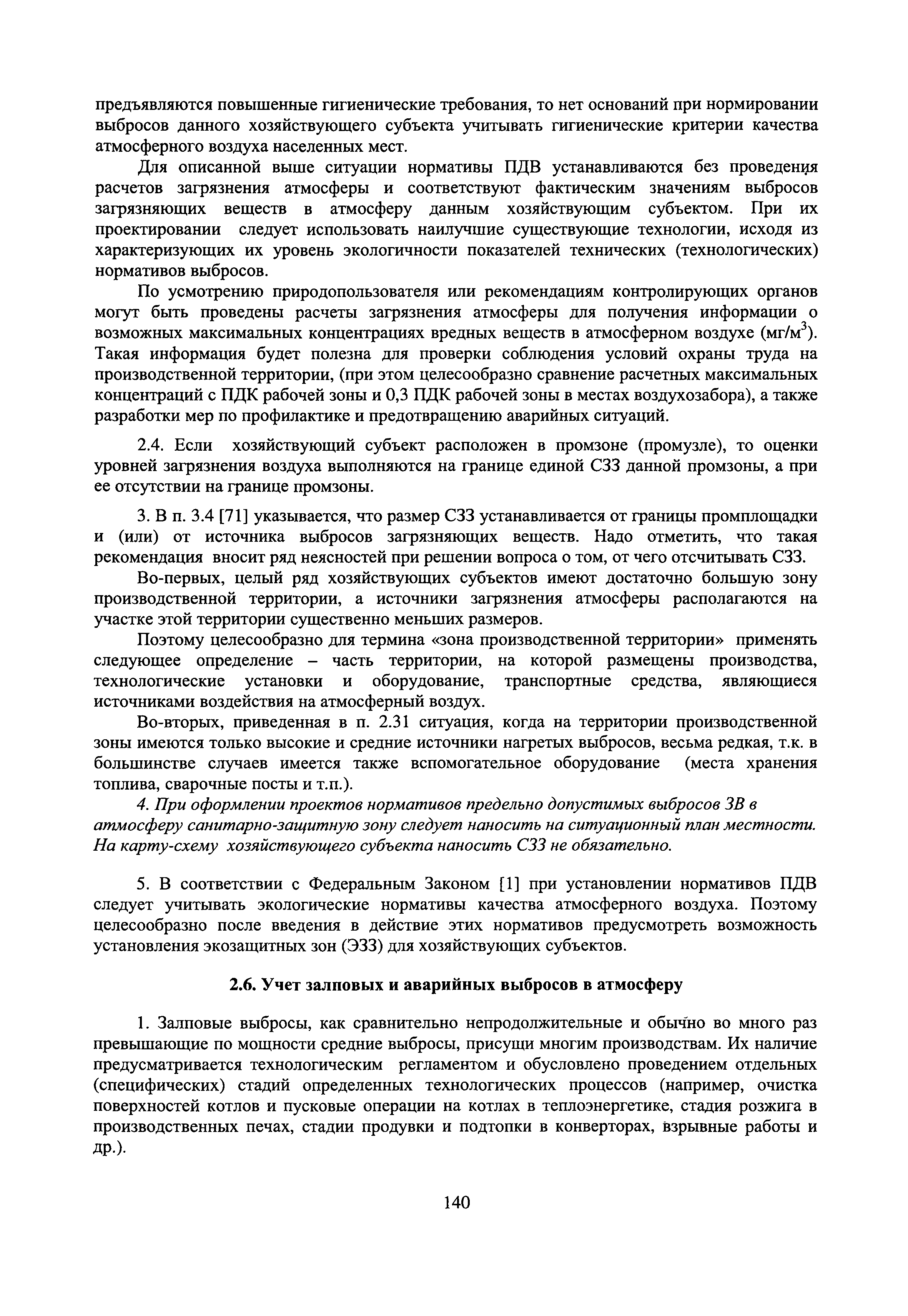 предъявляются повышенные гигиенические требования, то нет оснований при нормировании выбросов данного хозяйствующего субъекта учитывать гигиенические критерии качества атмосферного воздуха населенных мест.

Для описанной выше ситуации нормативы ПДВ устанавливаются без проведения расчетов загрязнения атмосферы и соответствуют фактическим значениям выбросов загрязняющих веществ в атмосферу данным хозяйствующим субъектом. При их проектировании следует использовать наилучшие существующие технологии, исходя из характеризующих их уровень экологичности показателей технических (технологических) нормативов выбросов.

По усмотрению природопользователя или рекомендациям контролирующих органов могут быть проведены расчеты загрязнения атмосферы для получения информации о возможных максимальных концентрациях вредных веществ в атмосферном воздухе (мг/м$^3$). Такая информация будет полезна для проверки соблюдения условий охраны труда на производственной территории, (при этом целесообразно сравнение расчетных максимальных концентраций с ПДК рабочей зоны и 0,3 ПДК рабочей зоны в местах воздухозабора), а также разработки мер по профилактике и предотвращению аварийных ситуаций.

2.4. Если хозяйствующий субъект расположен в промзоне (промузле), то оценки уровней загрязнения воздуха выполняются на границе единой СЗЗ данной промзоны, а при ее отсутствии на границе промзоны.

3. В п. 3.4 [71] указывается, что размер СЗЗ устанавливается от границы промплощадки и (или) от источника выбросов загрязняющих веществ. Надо отметить, что такая рекомендация вносит ряд неясностей при решении вопроса о том, от чего отсчитывать СЗЗ.

Во-первых, целый ряд хозяйствующих субъектов имеют достаточно большую зону производственной территории, а источники загрязнения атмосферы располагаются на участке этой территории существенно меньших размеров.

Поэтому целесообразно для термина «зона производственной территории» применять следующее определение – часть территории, на которой размещены производства, технологические установки и оборудование, транспортные средства, являющиеся источниками воздействия на атмосферный воздух.

Во-вторых, приведенная в п. 2.31 ситуация, когда на территории производственной зоны имеются только высокие и средние источники нагретых выбросов, весьма редкая, т.к. в большинстве случаев имеется также вспомогательное оборудование (места хранения топлива, сварочные посты и т.п.).

4. При оформлении проектов нормативов предельно допустимых выбросов ЗВ в атмосферу санитарно-защитную зону следует наносить на ситуационный план местности. На карту-схему хозяйствующего субъекта наносить СЗЗ не обязательно.

5. В соответствии с Федеральным Законом [1] при установлении нормативов ПДВ следует учитывать экологические нормативы качества атмосферного воздуха. Поэтому целесообразно после введения в действие этих нормативов предусмотреть возможность установления экозащитных зон (ЭЗЗ) для хозяйствующих субъектов.

2.6. Учет залповых и аварийных выбросов в атмосферу

1. Залповые выбросы, как сравнительно непродолжительные и обычно во много раз превышающие по мощности средние выбросы, присущи многим производствам. Их наличие предусматривается технологическим регламентом и обусловлено проведением отдельных (специфических) стадий определенных технологических процессов (например, очистка поверхностей котлов и пусковые операции на котлах в теплоэнергетике, стадия розжига в производственных печах, стадии продувки и подтопки в конверторах, взрывные работы и др.).

140